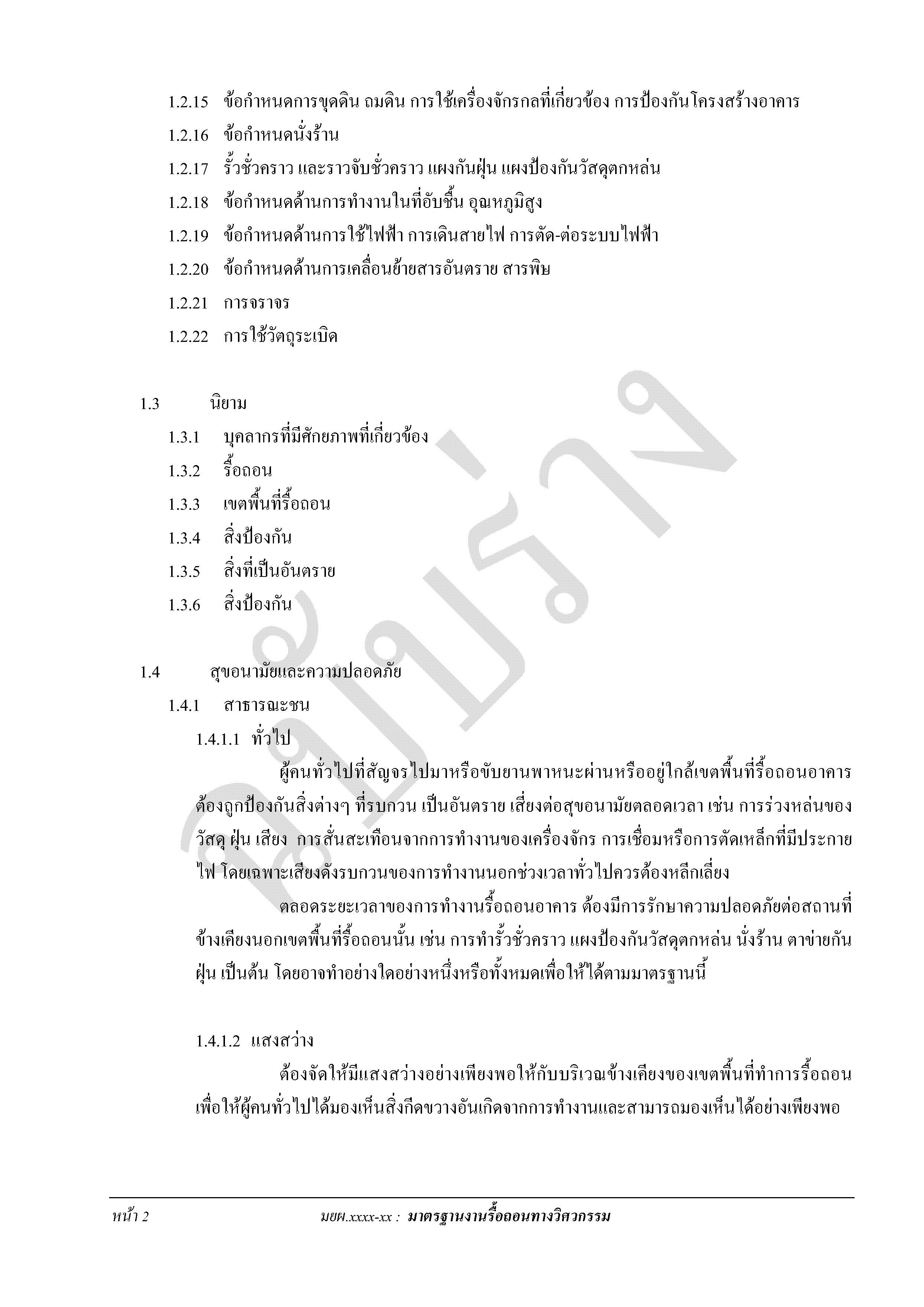 1.2.15 ข้อกำหนดการขุดดิน ถมดิน การใช้เครื่องจักรกลที่เกี่ยวข้อง การป้องกันโครงสร้างอาคาร

1.2.16 ข้อกำหนดนั่งร้าน

1.2.17 รั้วชั่วคราว และราวจับชั่วคราว แผงกันฝุ่น แผงป้องกันวัสดุตกหล่น

1.2.18 ข้อกำหนดด้านการทำงานในที่อับชื้น อุณหภูมิสูง

1.2.19 ข้อกำหนดด้านการใช้ไฟฟ้า การเดินสายไฟ การตัด-ต่อระบบไฟฟ้า

1.2.20 ข้อกำหนดด้านการเคลื่อนย้ายสารอันตราย สารพิษ

1.2.21 การจราจร

1.2.22 การใช้วัตถุระเบิด

1.3 นิยาม

1.3.1 บุคลากรที่มีศักยภาพที่เกี่ยวข้อง

1.3.2 รื้อถอน

1.3.3 เขตพื้นที่รื้อถอน

1.3.4 สิ่งป้องกัน

1.3.5 สิ่งที่เป็นอันตราย

1.3.6 สิ่งป้องกัน

1.4 สุขอนามัยและความปลอดภัย

1.4.1 สาธารณะชน

1.4.1.1 ทั่วไป

ผู้คนทั่วไปที่สัญจรไปมาหรือขับยานพาหนะผ่านหรืออยู่ใกล้เขตพื้นที่รื้อถอนอาคาร ต้องถูกป้องกันสิ่งต่างๆ ที่รบกวน เป็นอันตราย เสี่ยงต่อสุขอนามัยตลอดเวลา เช่น การร่วงหล่นของวัสดุ ฝุ่น เสียง การสั่นสะเทือนจากการทำงานของเครื่องจักร การเชื่อมหรือการตัดเหล็กที่มีประกายไฟ โดยเฉพาะเสียงดังรบกวนของการทำงานนอกช่วงเวลาทั่วไปควรต้องหลีกเลี่ยง

ตลอดระยะเวลาของการทำงานรื้อถอนอาคาร ต้องมีการรักษาความปลอดภัยต่อสถานที่ข้างเคียงนอกเขตพื้นที่รื้อถอนนั้น เช่น การทำรั้วชั่วคราว แผงป้องกันวัสดุตกหล่น นั่งร้าน ตาข่ายกันฝุ่น เป็นต้น โดยอาจทำอย่างใดอย่างหนึ่งหรือทั้งหมดเพื่อให้ได้ตามมาตรฐานนี้

1.4.1.2 แสงสว่าง

ต้องจัดให้มีแสงสว่างอย่างเพียงพอให้กับบริเวณข้างเคียงของเขตพื้นที่ทำการรื้อถอน เพื่อให้ผู้คนทั่วไปได้มองเห็นสิ่งกีดขวางอันเกิดจากการทำงานและสามารถมองเห็นได้อย่างเพียงพอ

ฉบับร่าง

หน้า 2 มยผ.xxxx-xx : มาตรฐานงานรื้อถอนทางวิศวกรรม